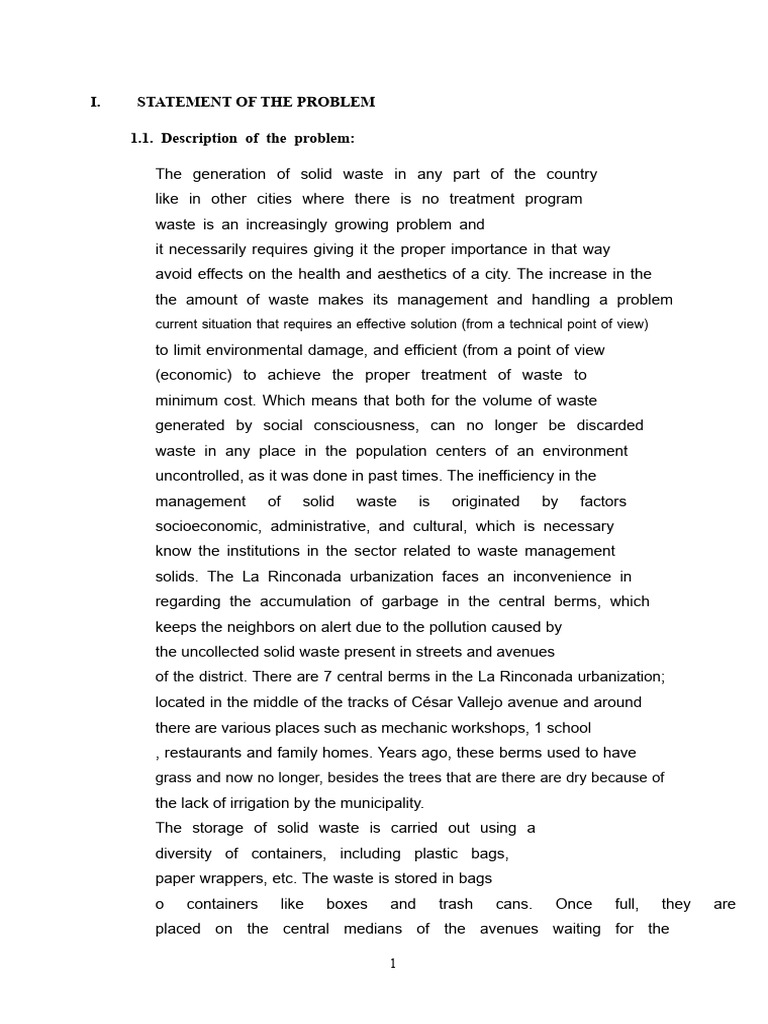 I. STATEMENT OF THE PROBLEM

1.1. Description of the problem:

The generation of solid waste in any part of the country like in other cities where there is no treatment program waste is an increasingly growing problem and it necessarily requires giving it the proper importance in that way avoid effects on the health and aesthetics of a city. The increase in the the amount of waste makes its management and handling a problem current situation that requires an effective solution (from a technical point of view) to limit environmental damage, and efficient (from a point of view (economic) to achieve the proper treatment of waste to minimum cost. Which means that both for the volume of waste generated by social consciousness, can no longer be discarded waste in any place in the population centers of an environment uncontrolled, as it was done in past times. The inefficiency in the management of solid waste is originated by factors socioeconomic, administrative, and cultural, which is necessary know the institutions in the sector related to waste management solids. The La Rinconada urbanization faces an inconvenience in regarding the accumulation of garbage in the central berms, which keeps the neighbors on alert due to the pollution caused by the uncollected solid waste present in streets and avenues of the district. There are 7 central berms in the La Rinconada urbanization; located in the middle of the tracks of César Vallejo avenue and around there are various places such as mechanic workshops, 1 school , restaurants and family homes. Years ago, these berms used to have grass and now no longer, besides the trees that are there are dry because of the lack of irrigation by the municipality.
The storage of solid waste is carried out using a diversity of containers, including plastic bags, paper wrappers, etc. The waste is stored in bags o containers like boxes and trash cans. Once full, they are placed on the central medians of the avenues waiting for the

1